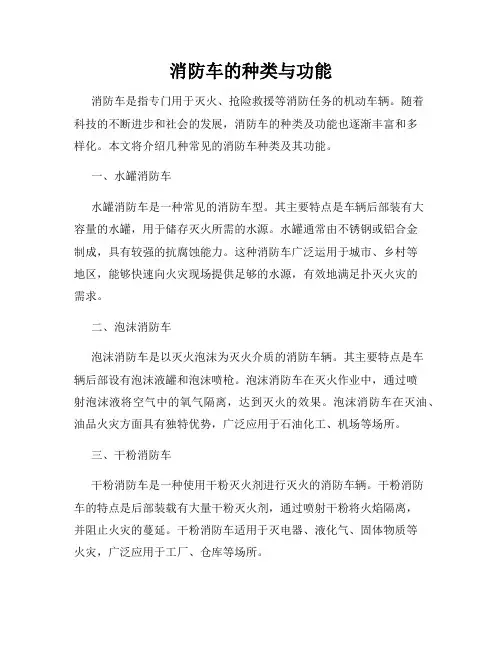 消防车的种类与功能

消防车是指专门用于灭火、抢险救援等消防任务的机动车辆。随着科技的不断进步和社会的发展，消防车的种类及功能也逐渐丰富和多样化。本文将介绍几种常见的消防车种类及其功能。

一、水罐消防车

水罐消防车是一种常见的消防车型。其主要特点是车辆后部装有大容量的水罐，用于储存灭火所需的水源。水罐通常由不锈钢或铝合金制成，具有较强的抗腐蚀能力。这种消防车广泛运用于城市、乡村等地区，能够快速向火灾现场提供足够的水源，有效地满足扑灭火灾的需求。

二、泡沫消防车

泡沫消防车是以灭火泡沫为灭火介质的消防车辆。其主要特点是车辆后部设有泡沫液罐和泡沫喷枪。泡沫消防车在灭火作业中，通过喷射泡沫液将空气中的氧气隔离，达到灭火的效果。泡沫消防车在灭油、油品火灾方面具有独特优势，广泛应用于石油化工、机场等场所。

三、干粉消防车

干粉消防车是一种使用干粉灭火剂进行灭火的消防车辆。干粉消防车的特点是后部装载有大量干粉灭火剂，通过喷射干粉将火焰隔离，并阻止火灾的蔓延。干粉消防车适用于灭电器、液化气、固体物质等火灾，广泛应用于工厂、仓库等场所。